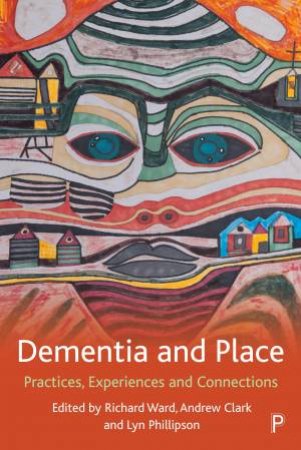 Dementia and Place

Practices, Experiences and Connections

Edited by Richard Ward, Andrew Clark and Lyn Phillipson

P